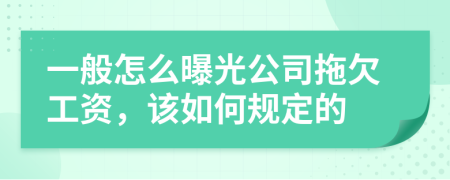 一般怎么曝光公司拖欠工资，该如何规定的